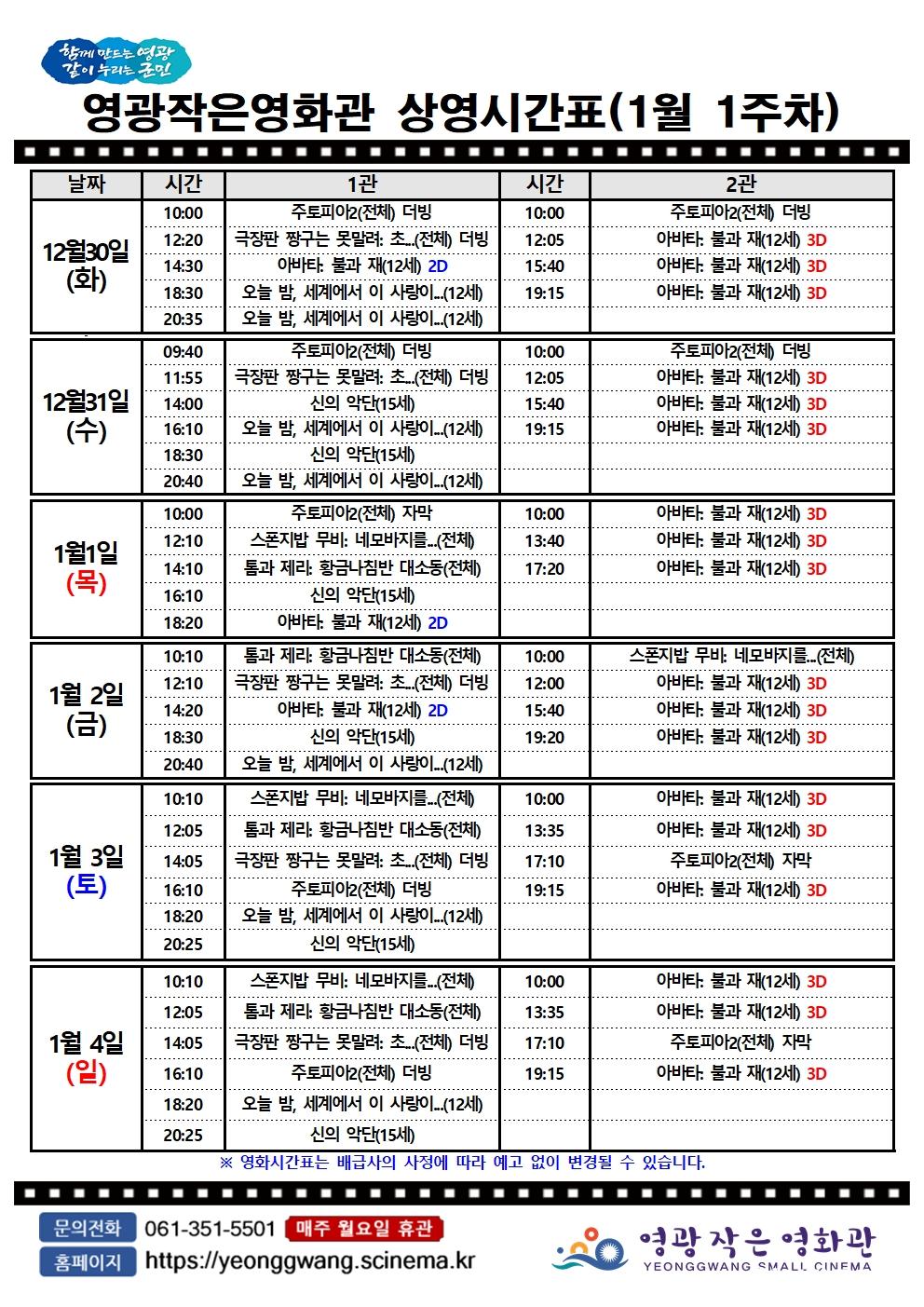 함께 만드는 영광
같이 누리는 군민

영광작은영화관 상영시간표(1월 1주차)

| 날짜 | 시간 | 1관 | 시간 | 2관 |
|---|---|---|---|---|
| 12월30일 (화) | 10:00 | 주토피아2(전체) 더빙 | 10:00 | 주토피아2(전체) 더빙 |
| | 12:20 | 극장판 짱구는 못말려: 초...(전체) 더빙 | 12:05 | 아바타: 불과 재(12세) 3D |
| | 14:30 | 아바타: 불과 재(12세) 2D | 15:40 | 아바타: 불과 재(12세) 3D |
| | 18:30 | 오늘 밤, 세계에서 이 사랑이...(12세) | 19:15 | 아바타: 불과 재(12세) 3D |
| | 20:35 | 오늘 밤, 세계에서 이 사랑이...(12세) | | |
| 12월31일 (수) | 09:40 | 주토피아2(전체) 더빙 | 10:00 | 주토피아2(전체) 더빙 |
| | 11:55 | 극장판 짱구는 못말려: 초...(전체) 더빙 | 12:05 | 아바타: 불과 재(12세) 3D |
| | 14:00 | 신의 악단(15세) | 15:40 | 아바타: 불과 재(12세) 3D |
| | 16:10 | 오늘 밤, 세계에서 이 사랑이...(12세) | 19:15 | 아바타: 불과 재(12세) 3D |
| | 18:30 | 신의 악단(15세) | | |
| | 20:40 | 오늘 밤, 세계에서 이 사랑이...(12세) | | |
| 1월1일 (목) | 10:00 | 주토피아2(전체) 자막 | 10:00 | 아바타: 불과 재(12세) 3D |
| | 12:10 | 스폰지밥 무비: 네모바지를...(전체) | 13:40 | 아바타: 불과 재(12세) 3D |
| | 14:10 | 톰과 제리: 황금나침반 대소동(전체) | 17:20 | 아바타: 불과 재(12세) 3D |
| | 16:10 | 신의 악단(15세) | | |
| | 18:20 | 아바타: 불과 재(12세) 2D | | |
| 1월 2일 (금) | 10:10 | 톰과 제리: 황금나침반 대소동(전체) | 10:00 | 스폰지밥 무비: 네모바지를...(전체) |
| | 12:10 | 극장판 짱구는 못말려: 초...(전체) 더빙 | 12:00 | 아바타: 불과 재(12세) 3D |
| | 14:20 | 아바타: 불과 재(12세) 2D | 15:40 | 아바타: 불과 재(12세) 3D |
| | 18:30 | 신의 악단(15세) | 19:20 | 아바타: 불과 재(12세) 3D |
| | 20:40 | 오늘 밤, 세계에서 이 사랑이...(12세) | | |
| 1월 3일 (토) | 10:10 | 스폰지밥 무비: 네모바지를...(전체) | 10:00 | 아바타: 불과 재(12세) 3D |
| | 12:05 | 톰과 제리: 황금나침반 대소동(전체) | 13:35 | 아바타: 불과 재(12세) 3D |
| | 14:05 | 극장판 짱구는 못말려: 초...(전체) 더빙 | 17:10 | 주토피아2(전체) 자막 |
| | 16:10 | 주토피아2(전체) 더빙 | 19:15 | 아바타: 불과 재(12세) 3D |
| | 18:20 | 오늘 밤, 세계에서 이 사랑이...(12세) | | |
| | 20:25 | 신의 악단(15세) | | |
| 1월 4일 (일) | 10:10 | 스폰지밥 무비: 네모바지를...(전체) | 10:00 | 아바타: 불과 재(12세) 3D |
| | 12:05 | 톰과 제리: 황금나침반 대소동(전체) | 13:35 | 아바타: 불과 재(12세) 3D |
| | 14:05 | 극장판 짱구는 못말려: 초...(전체) 더빙 | 17:10 | 주토피아2(전체) 자막 |
| | 16:10 | 주토피아2(전체) 더빙 | 19:15 | 아바타: 불과 재(12세) 3D |
| | 18:20 | 오늘 밤, 세계에서 이 사랑이...(12세) | | |
| | 20:25 | 신의 악단(15세) | | |

※ 영화시간표는 배급사의 사정에 따라 예고 없이 변경될 수 있습니다.

문의전화 061-351-5501 매주 월요일 휴관
홈페이지 https://yeonggwang.scinema.kr

영광작은영화관
YEONGGWANG SMALL CINEMA